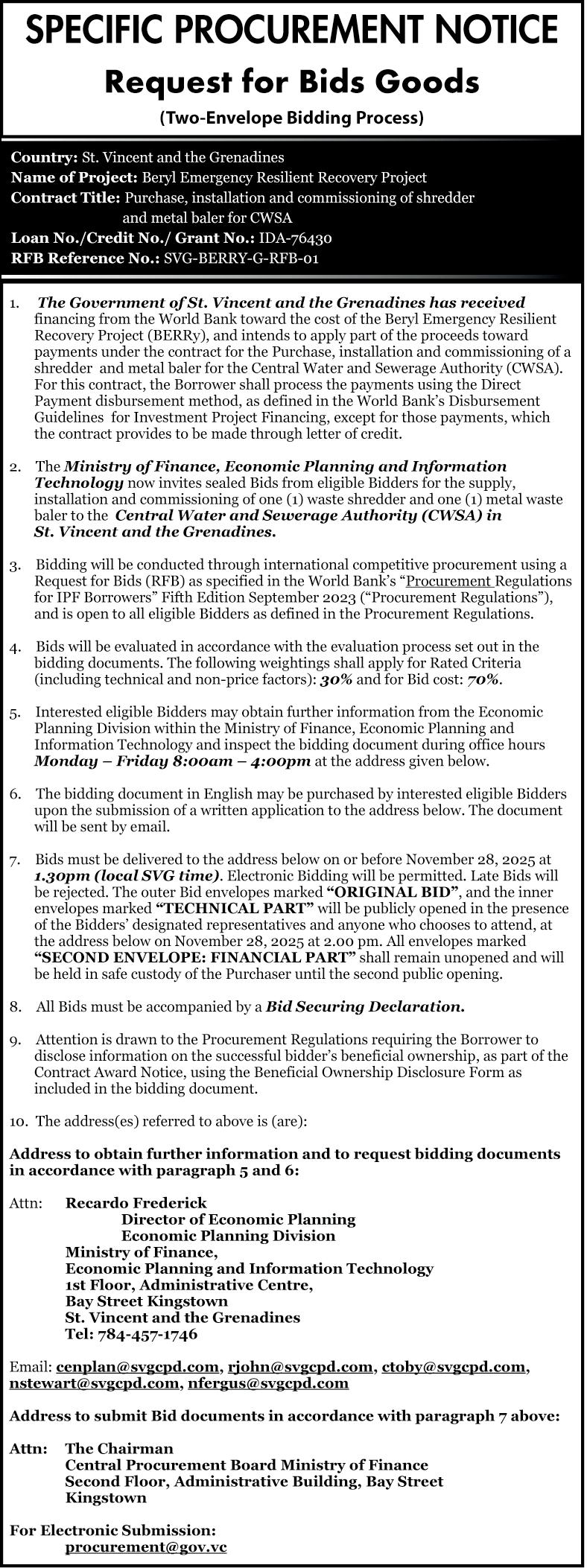 SPECIFIC PROCUREMENT NOTICE

Request for Bids Goods

(Two-Envelope Bidding Process)

Country: St. Vincent and the Grenadines
Name of Project: Beryl Emergency Resilient Recovery Project
Contract Title: Purchase, installation and commissioning of shredder and metal baler for CWSA
Loan No./Credit No./ Grant No.: IDA-76430
RFB Reference No.: SVG-BERRY-G-RFB-01

1. The Government of St. Vincent and the Grenadines has received financing from the World Bank toward the cost of the Beryl Emergency Resilient Recovery Project (BERRy), and intends to apply part of the proceeds toward payments under the contract for the Purchase, installation and commissioning of a shredder and metal baler for the Central Water and Sewerage Authority (CWSA). For this contract, the Borrower shall process the payments using the Direct Payment disbursement method, as defined in the World Bank's Disbursement Guidelines for Investment Project Financing, except for those payments, which the contract provides to be made through letter of credit.

2. The Ministry of Finance, Economic Planning and Information Technology now invites sealed Bids from eligible Bidders for the supply, installation and commissioning of one (1) waste shredder and one (1) metal waste baler to the Central Water and Sewerage Authority (CWSA) in St. Vincent and the Grenadines.

3. Bidding will be conducted through international competitive procurement using a Request for Bids (RFB) as specified in the World Bank's "Procurement Regulations for IPF Borrowers" Fifth Edition September 2023 ("Procurement Regulations"), and is open to all eligible Bidders as defined in the Procurement Regulations.

4. Bids will be evaluated in accordance with the evaluation process set out in the bidding documents. The following weightings shall apply for Rated Criteria (including technical and non-price factors): 30% and for Bid cost: 70%.

5. Interested eligible Bidders may obtain further information from the Economic Planning Division within the Ministry of Finance, Economic Planning and Information Technology and inspect the bidding document during office hours Monday – Friday 8:00am – 4:00pm at the address given below.

6. The bidding document in English may be purchased by interested eligible Bidders upon the submission of a written application to the address below. The document will be sent by email.

7. Bids must be delivered to the address below on or before November 28, 2025 at 1.30pm (local SVG time). Electronic Bidding will be permitted. Late Bids will be rejected. The outer Bid envelopes marked "ORIGINAL BID", and the inner envelopes marked "TECHNICAL PART" will be publicly opened in the presence of the Bidders' designated representatives and anyone who chooses to attend, at the address below on November 28, 2025 at 2.00 pm. All envelopes marked "SECOND ENVELOPE: FINANCIAL PART" shall remain unopened and will be held in safe custody of the Purchaser until the second public opening.

8. All Bids must be accompanied by a Bid Securing Declaration.

9. Attention is drawn to the Procurement Regulations requiring the Borrower to disclose information on the successful bidder's beneficial ownership, as part of the Contract Award Notice, using the Beneficial Ownership Disclosure Form as included in the bidding document.

10. The address(es) referred to above is (are):

Address to obtain further information and to request bidding documents in accordance with paragraph 5 and 6:

Attn: Recardo Frederick
Director of Economic Planning
Economic Planning Division
Ministry of Finance,
Economic Planning and Information Technology
1st Floor, Administrative Centre,
Bay Street Kingstown
St. Vincent and the Grenadines
Tel: 784-457-1746

Email: cenplan@svgcpd.com, rjohn@svgcpd.com, ctoby@svgcpd.com, nstewart@svgcpd.com, nfergus@svgcpd.com

Address to submit Bid documents in accordance with paragraph 7 above:

Attn: The Chairman
Central Procurement Board Ministry of Finance
Second Floor, Administrative Building, Bay Street
Kingstown

For Electronic Submission:
procurement@gov.vc